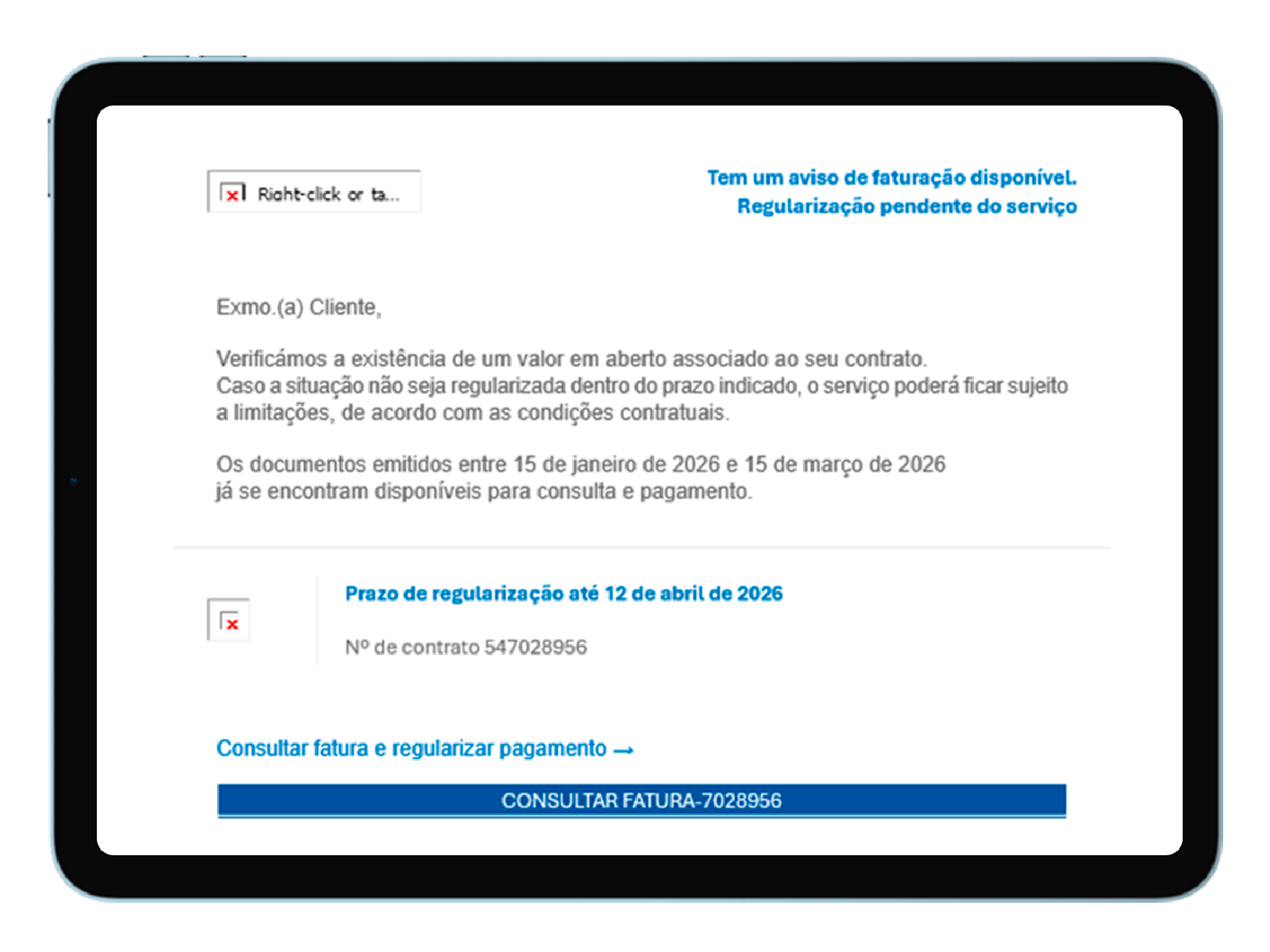 Right-click or ta...

Tem um aviso de faturação disponível.
Regularização pendente do serviço

Exmo.(a) Cliente,

Verificámos a existência de um valor em aberto associado ao seu contrato.
Caso a situação não seja regularizada dentro do prazo indicado, o serviço poderá ficar sujeito a limitações, de acordo com as condições contratuais.

Os documentos emitidos entre 15 de janeiro de 2026 e 15 de março de 2026 já se encontram disponíveis para consulta e pagamento.

Prazo de regularização até 12 de abril de 2026

Nº de contrato 547028956

Consultar fatura e regularizar pagamento →

CONSULTAR FATURA-7028956